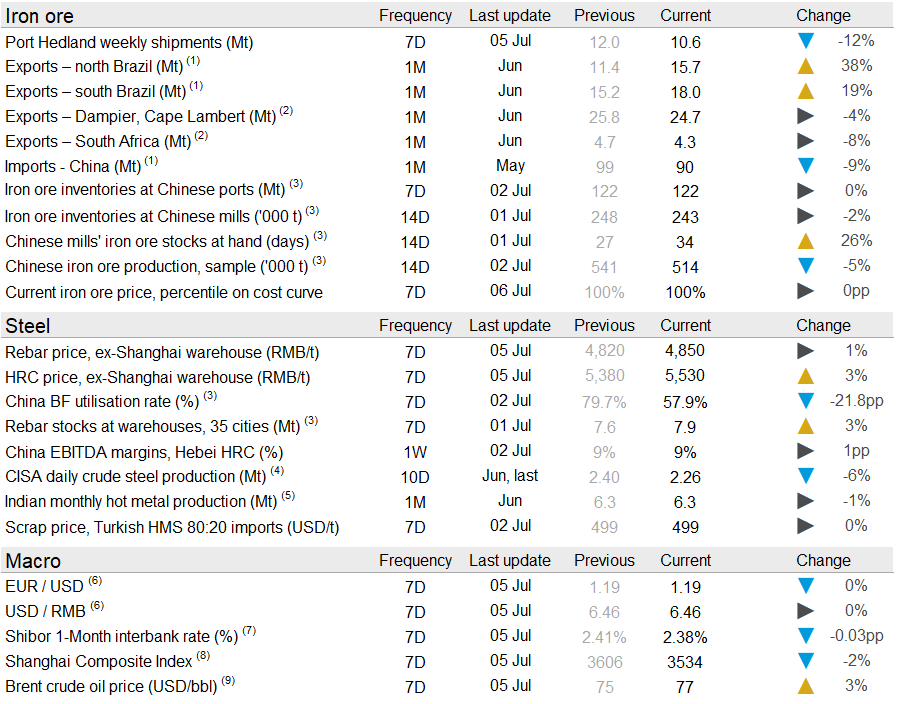 | Iron ore | Frequency | Last update | Previous | Current | Change |
|---|---|---|---|---|---|
| Port Hedland weekly shipments (Mt) | 7D | 05 Jul | 12.0 | 10.6 | ▼ -12% |
| Exports – north Brazil (Mt) $^{(1)}$ | 1M | Jun | 11.4 | 15.7 | ▲ 38% |
| Exports – south Brazil (Mt) $^{(1)}$ | 1M | Jun | 15.2 | 18.0 | ▲ 19% |
| Exports – Dampier, Cape Lambert (Mt) $^{(2)}$ | 1M | Jun | 25.8 | 24.7 | ▶ -4% |
| Exports – South Africa (Mt) $^{(2)}$ | 1M | Jun | 4.7 | 4.3 | ▶ -8% |
| Imports - China (Mt) $^{(1)}$ | 1M | May | 99 | 90 | ▼ -9% |
| Iron ore inventories at Chinese ports (Mt) $^{(3)}$ | 7D | 02 Jul | 122 | 122 | ▶ 0% |
| Iron ore inventories at Chinese mills ('000 t) $^{(3)}$ | 14D | 01 Jul | 248 | 243 | ▶ -2% |
| Chinese mills' iron ore stocks at hand (days) $^{(3)}$ | 14D | 01 Jul | 27 | 34 | ▲ 26% |
| Chinese iron ore production, sample ('000 t) $^{(3)}$ | 14D | 02 Jul | 541 | 514 | ▼ -5% |
| Current iron ore price, percentile on cost curve | 7D | 06 Jul | 100% | 100% | ▶ 0pp |

| Steel | Frequency | Last update | Previous | Current | Change |
|---|---|---|---|---|---|
| Rebar price, ex-Shanghai warehouse (RMB/t) | 7D | 05 Jul | 4,820 | 4,850 | ▶ 1% |
| HRC price, ex-Shanghai warehouse (RMB/t) | 7D | 05 Jul | 5,380 | 5,530 | ▲ 3% |
| China BF utilisation rate (%) $^{(3)}$ | 7D | 02 Jul | 79.7% | 57.9% | ▼ -21.8pp |
| Rebar stocks at warehouses, 35 cities (Mt) $^{(3)}$ | 7D | 01 Jul | 7.6 | 7.9 | ▲ 3% |
| China EBITDA margins, Hebei HRC (%) | 1W | 02 Jul | 9% | 9% | ▶ 1pp |
| CISA daily crude steel production (Mt) $^{(4)}$ | 10D | Jun, last | 2.40 | 2.26 | ▼ -6% |
| Indian monthly hot metal production (Mt) $^{(5)}$ | 1M | Jun | 6.3 | 6.3 | ▶ -1% |
| Scrap price, Turkish HMS 80:20 imports (USD/t) | 7D | 02 Jul | 499 | 499 | ▶ 0% |

| Macro | Frequency | Last update | Previous | Current | Change |
|---|---|---|---|---|---|
| EUR / USD $^{(6)}$ | 7D | 05 Jul | 1.19 | 1.19 | ▼ 0% |
| USD / RMB $^{(6)}$ | 7D | 05 Jul | 6.46 | 6.46 | ▶ 0% |
| Shibor 1-Month interbank rate (%) $^{(7)}$ | 7D | 05 Jul | 2.41% | 2.38% | ▼ -0.03pp |
| Shanghai Composite Index $^{(8)}$ | 7D | 05 Jul | 3606 | 3534 | ▼ -2% |
| Brent crude oil price (USD/bbl) $^{(9)}$ | 7D | 05 Jul | 75 | 77 | ▲ 3% |